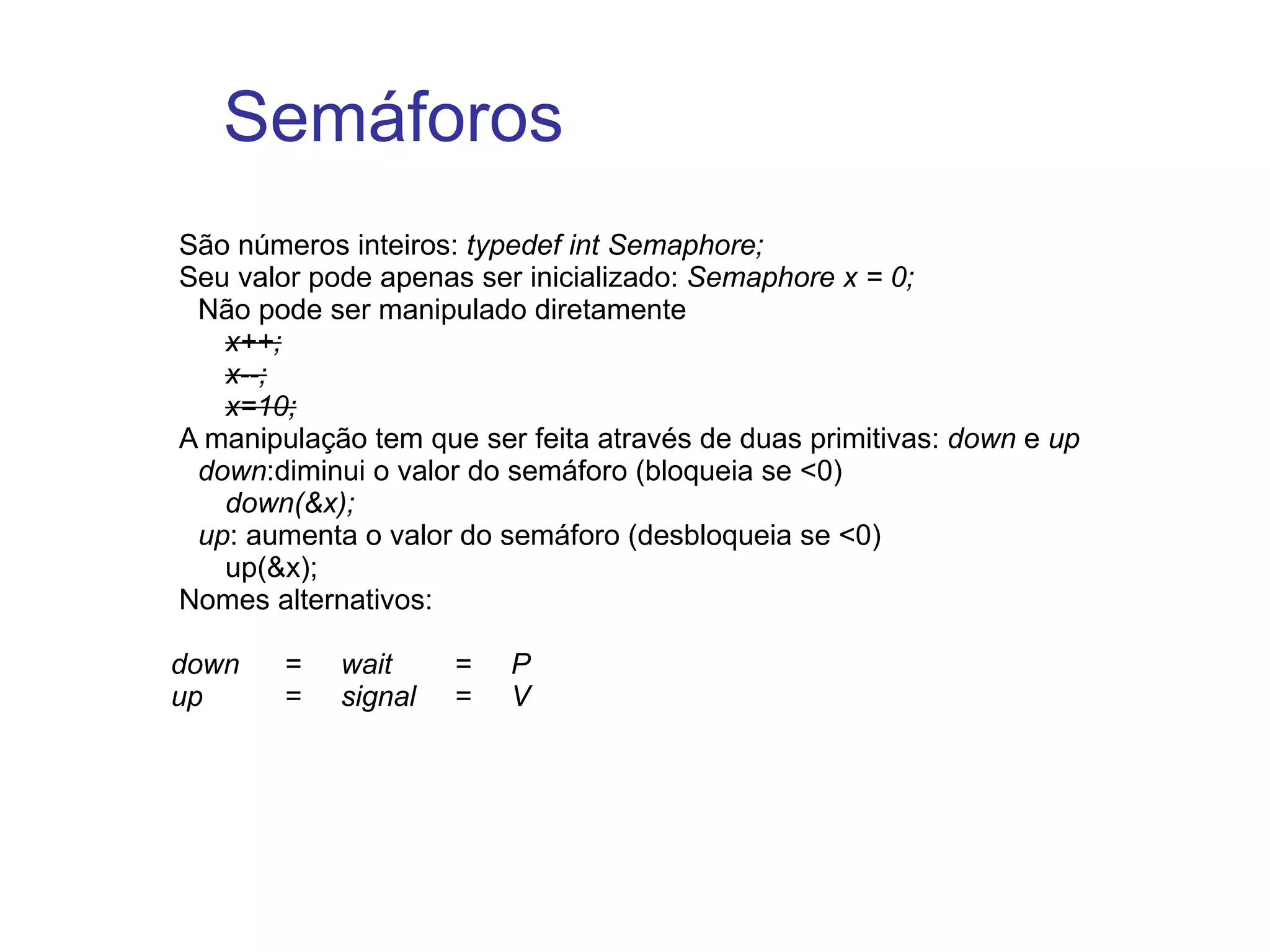 Semáforos

São números inteiros: typedef int Semaphore;
Seu valor pode apenas ser inicializado: Semaphore x = 0;
Não pode ser manipulado diretamente
x++;
x--;
x=10;
A manipulação tem que ser feita através de duas primitivas: down e up
down:diminui o valor do semáforo (bloqueia se <0)
down(&x);
up: aumenta o valor do semáforo (desbloqueia se <0)
up(&x);
Nomes alternativos:

down = wait = P
up = signal = V